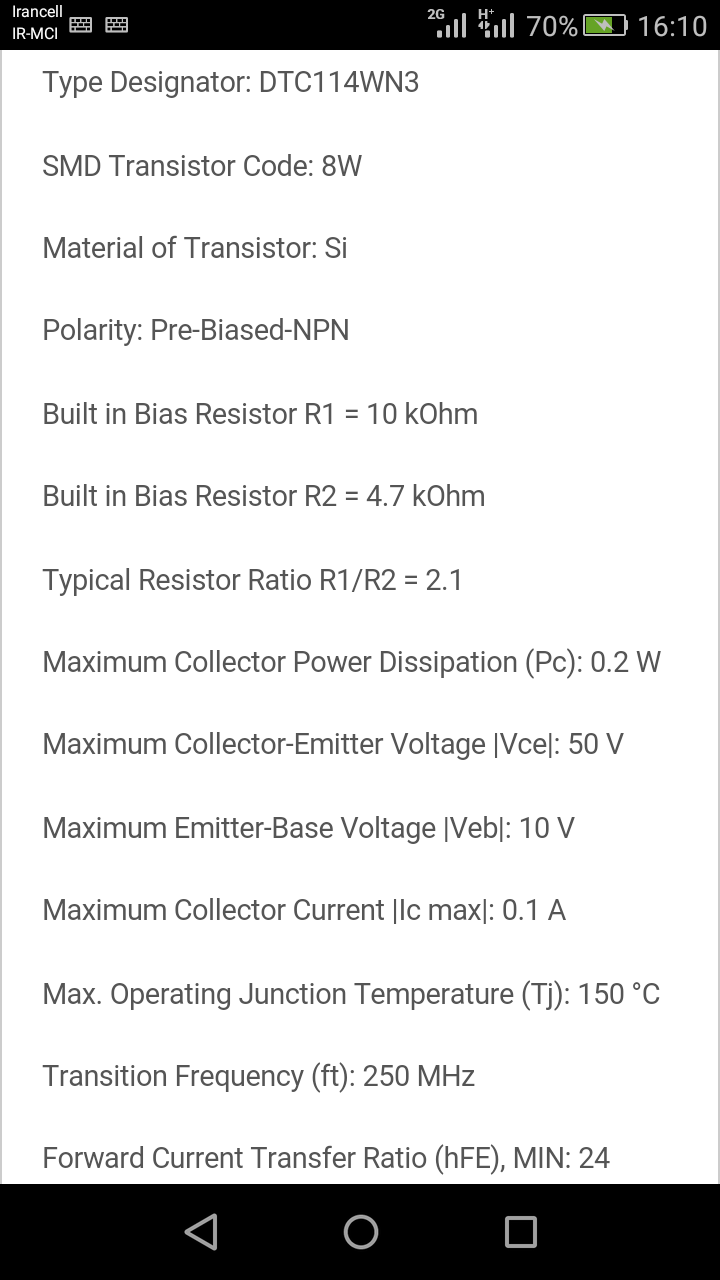 Irancell
IR-MCI
2G H+ 70% 16:10

Type Designator: DTC114WN3

SMD Transistor Code: 8W

Material of Transistor: Si

Polarity: Pre-Biased-NPN

Built in Bias Resistor R1 = 10 kOhm

Built in Bias Resistor R2 = 4.7 kOhm

Typical Resistor Ratio R1/R2 = 2.1

Maximum Collector Power Dissipation (Pc): 0.2 W

Maximum Collector-Emitter Voltage |Vce|: 50 V

Maximum Emitter-Base Voltage |Veb|: 10 V

Maximum Collector Current |Ic max|: 0.1 A

Max. Operating Junction Temperature (Tj): 150 °C

Transition Frequency (ft): 250 MHz

Forward Current Transfer Ratio (hFE), MIN: 24